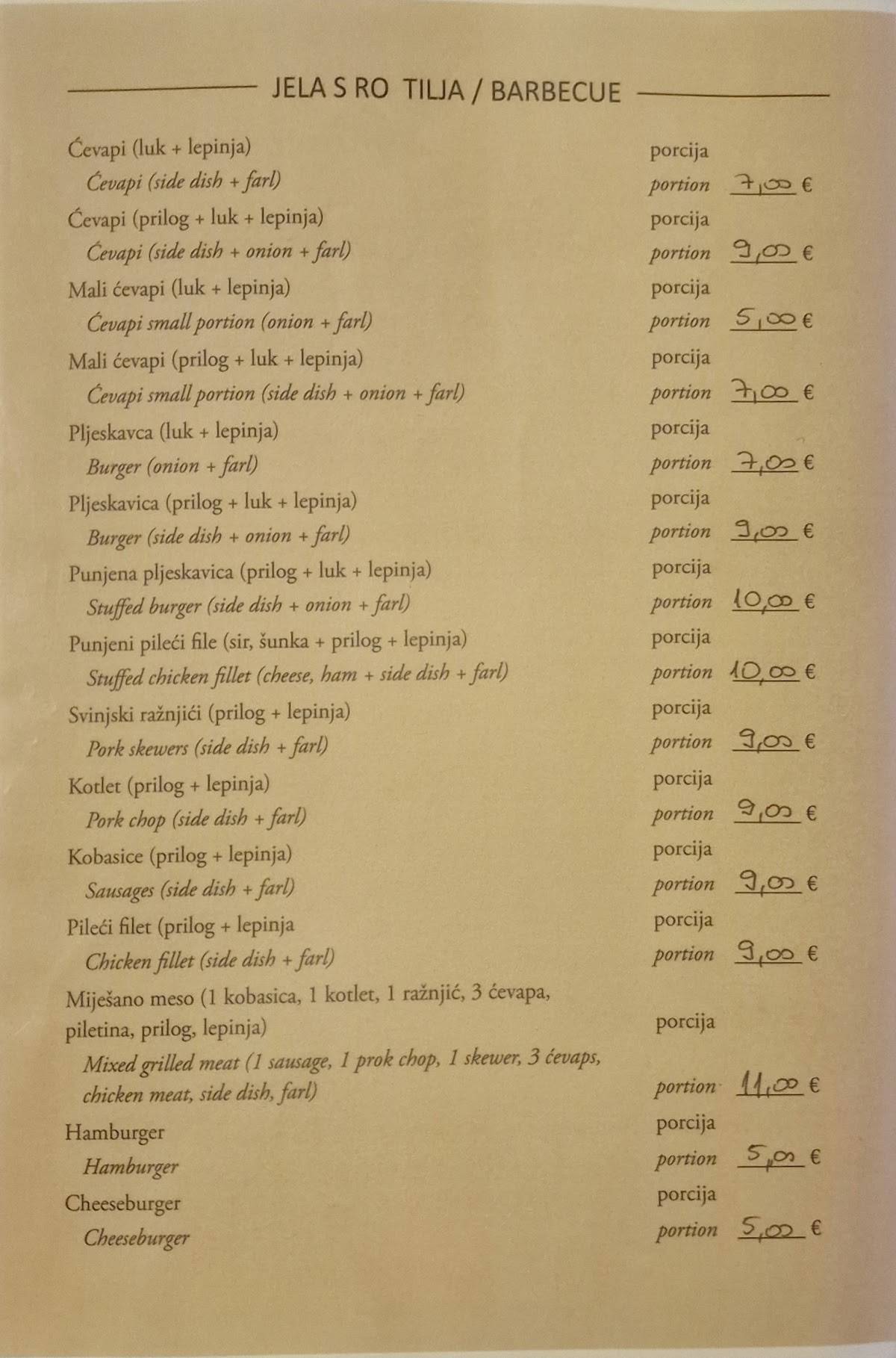 JELA S RO TILJA / BARBECUE

Ćevapi (luk + lepinja) porcija
Ćevapi (side dish + farl) portion 7,00 €

Ćevapi (prilog + luk + lepinja) porcija
Ćevapi (side dish + onion + farl) portion 9,00 €

Mali ćevapi (luk + lepinja) porcija
Ćevapi small portion (onion + farl) portion 5,00 €

Mali ćevapi (prilog + luk + lepinja) porcija
Ćevapi small portion (side dish + onion + farl) portion 7,00 €

Pljeskavca (luk + lepinja) porcija
Burger (onion + farl) portion 7,00 €

Pljeskavica (prilog + luk + lepinja) porcija
Burger (side dish + onion + farl) portion 9,00 €

Punjena pljeskavica (prilog + luk + lepinja) porcija
Stuffed burger (side dish + onion + farl) portion 10,00 €

Punjeni pileći file (sir, šunka + prilog + lepinja) porcija
Stuffed chicken fillet (cheese, ham + side dish + farl) portion 10,00 €

Svinjski ražnjići (prilog + lepinja) porcija
Pork skewers (side dish + farl) portion 9,00 €

Kotlet (prilog + lepinja) porcija
Pork chop (side dish + farl) portion 9,00 €

Kobasice (prilog + lepinja) porcija
Sausages (side dish + farl) portion 9,00 €

Pileći filet (prilog + lepinja porcija
Chicken fillet (side dish + farl) portion 9,00 €

Miješano meso (1 kobasica, 1 kotlet, 1 ražnjić, 3 ćevapa, piletina, prilog, lepinja) porcija
Mixed grilled meat (1 sausage, 1 prok chop, 1 skewer, 3 ćevaps, chicken meat, side dish, farl) portion 11,00 €

Hamburger porcija
Hamburger portion 5,00 €

Cheeseburger porcija
Cheeseburger portion 5,00 €